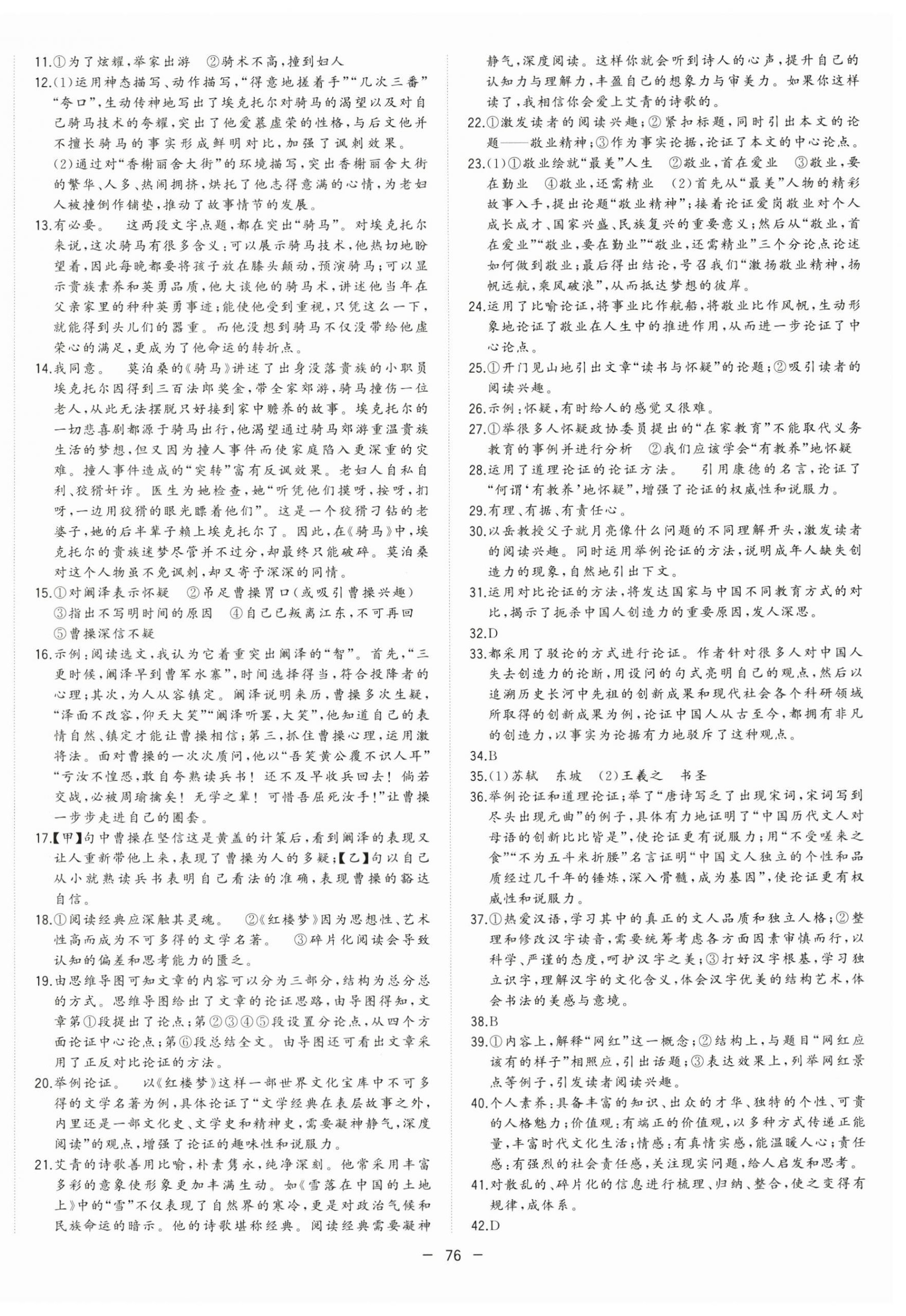 11.①为了炫耀，举家出游　②骑术不高，撞到妇人

12.(1)运用神态描写、动作描写，“得意地搓着手”“几次三番”“夸口”，生动传神地写出了埃克托尔对骑马的渴望以及对自己骑马技术的夸耀，突出了他爱慕虚荣的性格，与后文他并不擅长骑马的事实形成鲜明对比，加强了讽刺效果。
(2)通过对“香榭丽舍大街”的环境描写，突出香榭丽舍大街的繁华、人多、热闹拥挤，烘托了他志得意满的心情，为老妇人被撞倒作铺垫，推动了故事情节的发展。

13.有必要。　这两段文字点题，都在突出“骑马”。对埃克托尔来说，这次骑马有很多含义：可以展示骑马技术，他热切地盼望着，因此每晚都要将孩子放在膝头颠动，预演骑马；可以显示贵族素养和英勇品质，他大谈他的骑马术，讲述他当年在父亲家里的种种英勇事迹；能使他受到重视，只凭这么一下，就能得到头儿们的器重。而他没想到骑马不仅没带给他虚荣心的满足，更成为了他命运的转折点。

14.我同意。　莫泊桑的《骑马》讲述了出身没落贵族的小职员埃克托尔因得到三百法郎奖金，带全家郊游，骑马撞伤一位老人，从此无法摆脱只好接到家中赡养的故事。埃克托尔的一切悲喜剧都源于骑马出行，他渴望通过骑马郊游重温贵族生活的梦想，但又因为撞人事件而使家庭陷入更深重的灾难。撞人事件造成的“突转”富有反讽效果。老妇人自私自利、狡猾奸诈。医生为她检查，她“听凭他们摸呀，按呀，扪呀，一边用狡猾的眼光瞟着他们”。这是一个狡猾刁钻的老婆子，她的后半辈子赖上埃克托尔了。因此，在《骑马》中，埃克托尔的贵族迷梦尽管并不过分，却最终只能破碎。莫泊桑对这个人物虽不免讽刺，却又寄予深深的同情。

15.①对阚泽表示怀疑　②吊足曹操胃口(或吸引曹操兴趣)　③指出不写明时间的原因　④自己已叛离江东，不可再回　⑤曹操深信不疑

16.示例：阅读选文，我认为它着重突出阚泽的“智”。首先，“三更时候，阚泽早到曹军水寨”，时间选择得当，符合投降者的心理；其次，为人从容镇定。阚泽说明来历，曹操多次生疑，“泽面不改容，仰天大笑”“阚泽听罢，大笑”，他知道自己的表情自然、镇定才能让曹操相信；第三，抓住曹操心理，运用激将法。面对曹操的一次次质问，他以“吾笑黄公覆不识人耳”“亏汝不惶恐，敢自夸熟读兵书！还不及早收兵回去！倘若交战，必被周瑜擒矣！无学之辈！可惜吾屈死汝手！”让曹操一步步走进自己的圈套。

17.【甲】句中曹操在坚信这是黄盖的计策后，看到阚泽的表现又让人重新带他上来，表现了曹操为人的多疑；【乙】句以自己从小就熟读兵书表明自己看法的准确，表现曹操的豁达自信。

18.①阅读经典应深触其灵魂。　②《红楼梦》因为思想性、艺术性高而成为不可多得的文学名著。　③碎片化阅读会导致认知的偏差和思考能力的匮乏。

19.由思维导图可知文章的内容可以分为三部分，结构为总分总的方式。思维导图给出了文章的论证思路，由导图得知，文章第①段提出了论点；第②③④⑤段设置分论点，从四个方面论证中心论点；第⑥段总结全文。由导图还可看出文章采用了正反对比论证的方法。

20.举例论证。　以《红楼梦》这样一部世界文化宝库中不可多得的文学名著为例，具体论证了“文学经典在表层故事之外，内里还是一部文化史、文学史和精神史，需要凝神静气，深度阅读”的观点，增强了论证的趣味性和说服力。

21.艾青的诗歌善用比喻，朴素隽永，纯净深刻。他常采用丰富多彩的意象使形象更加丰满生动。如《雪落在中国的土地上》中的“雪”不仅表现了自然界的寒冷，更是对政治气候和民族命运的暗示。他的诗歌堪称经典。阅读经典需要凝神静气，深度阅读。这样你就会听到诗人的心声，提升自己的认知力与理解力，丰盈自己的想象力与审美力。如果你这样读了，我相信你会爱上艾青的诗歌的。

22.①激发读者的阅读兴趣；②紧扣标题，同时引出本文的论题——敬业精神；③作为事实论据，论证了本文的中心论点。

23.(1)①敬业绘就“最美”人生　②敬业，首在爱业　③敬业，要在勤业　④敬业，还需精业　(2)首先从“最美”人物的精彩故事入手，提出论题“敬业精神”；接着论证爱岗敬业对个人成长成才、国家兴盛、民族复兴的重要意义；然后从“敬业，首在爱业”“敬业，要在勤业”“敬业，还需精业”三个分论点论述如何做到敬业；最后得出结论，号召我们“激扬敬业精神，扬帆远航，乘风破浪”，从而抵达梦想的彼岸。

24.运用了比喻论证，将事业比作航船，将敬业比作风帆，生动形象地论证了敬业在人生中的推进作用，从而进一步论证了中心论点。

25.①开门见山地引出文章“读书与怀疑”的论题；②吸引读者的阅读兴趣。

26.示例：怀疑，有时给人的感觉又很难。

27.①举很多人怀疑政协委员提出的“在家教育”不能取代义务教育的事例并进行分析　②我们应该学会“有教养”地怀疑

28.运用了道理论证的论证方法。　引用康德的名言，论证了“何谓‘有教养’地怀疑”，增强了论证的权威性和说服力。

29.有理、有据、有责任心。

30.以岳教授父子就月亮像什么问题的不同理解开头，激发读者的阅读兴趣。同时运用举例论证的方法，说明成年人缺失创造力的现象，自然地引出下文。

31.运用对比论证的方法，将发达国家与中国不同教育方式的对比，揭示了扼杀中国人创造力的重要原因，发人深思。

32.D

33.都采用了驳论的方式进行论证。作者针对很多人对中国人失去创造力的论断，用设问的句式亮明自己的观点，然后以追溯历史长河中先祖的创新成果和现代社会各个科研领域所取得的创新成果为例，论证中国人从古至今，都拥有非凡的创造力，以事实为论据有力地驳斥了这种观点。

34.B

35.(1)苏轼　东坡　(2)王羲之　书圣

36.举例论证和道理论证；举了“唐诗写乏了出现宋词，宋词写到尽头出现元曲”的例子，具体有力地证明了“中国历代文人对母语的创新比比皆是”，使论证更有说服力；用“不受嗟来之食”“不为五斗米折腰”名言证明“中国文人独立的个性和品质经过几千年的锤炼，深入骨髓，成为基因”，使论证更有权威性和说服力。

37.①热爱汉语，学习其中的真正的文人品质和独立人格；②整理和修改汉字读音，需要统筹考虑各方面因素审慎而行，以科学、严谨的态度，呵护汉字之美；③打好汉字根基，学习独立识字，理解汉字的文化含义，体会汉字优美的结构艺术，体会书法的美感与意境。

38.B

39.①内容上，解释“网红”这一概念；②结构上，与题目“网红应该有的样子”相照应，引出话题；③表达效果上，列举网红景点等例子，引发读者阅读兴趣。

40.个人素养：具备丰富的知识、出众的才华、独特的个性、可贵的人格魅力；价值观：有端正的价值观，以多种方式传递正能量，丰富时代文化生活；情感：有真情实感，能温暖人心；责任感：有强烈的社会责任感，关注现实问题，给人启发和思考。

41.对散乱的、碎片化的信息进行梳理、归纳、整合，使之变得有规律，成体系。

42.D

— 76 —